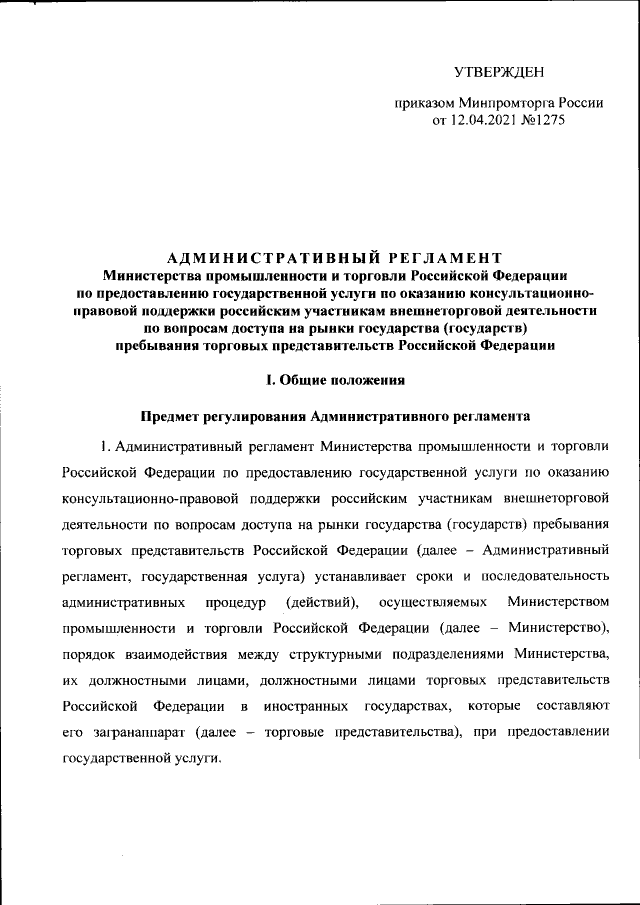 УТВЕРЖДЕН

приказом Минпромторга России
от 12.04.2021 №1275

АДМИНИСТРАТИВНЫЙ РЕГЛАМЕНТ
Министерства промышленности и торговли Российской Федерации
по предоставлению государственной услуги по оказанию консультационно-правовой поддержки российским участникам внешнеторговой деятельности по вопросам доступа на рынки государства (государств) пребывания торговых представительств Российской Федерации

I. Общие положения

Предмет регулирования Административного регламента

1. Административный регламент Министерства промышленности и торговли Российской Федерации по предоставлению государственной услуги по оказанию консультационно-правовой поддержки российским участникам внешнеторговой деятельности по вопросам доступа на рынки государства (государств) пребывания торговых представительств Российской Федерации (далее – Административный регламент, государственная услуга) устанавливает сроки и последовательность административных процедур (действий), осуществляемых Министерством промышленности и торговли Российской Федерации (далее – Министерство), порядок взаимодействия между структурными подразделениями Министерства, их должностными лицами, должностными лицами торговых представительств Российской Федерации в иностранных государствах, которые составляют его загранаппарат (далее – торговые представительства), при предоставлении государственной услуги.